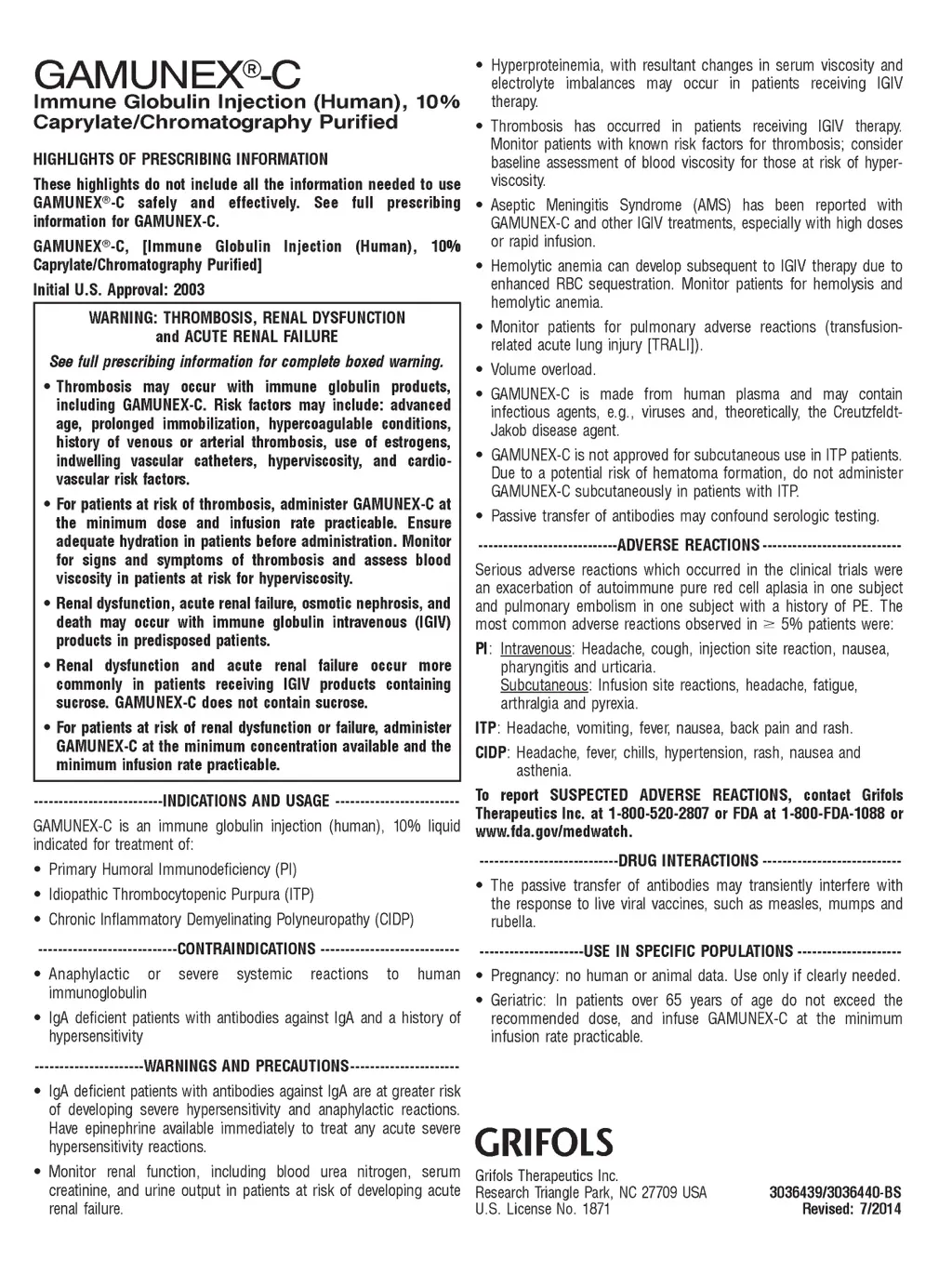 GAMUNEX®-C
Immune Globulin Injection (Human), 10%
Caprylate/Chromatography Purified

HIGHLIGHTS OF PRESCRIBING INFORMATION

These highlights do not include all the information needed to use GAMUNEX®-C safely and effectively. See full prescribing information for GAMUNEX-C.

GAMUNEX®-C, [Immune Globulin Injection (Human), 10% Caprylate/Chromatography Purified]

Initial U.S. Approval: 2003

WARNING: THROMBOSIS, RENAL DYSFUNCTION and ACUTE RENAL FAILURE

See full prescribing information for complete boxed warning.

• Thrombosis may occur with immune globulin products, including GAMUNEX-C. Risk factors may include: advanced age, prolonged immobilization, hypercoagulable conditions, history of venous or arterial thrombosis, use of estrogens, indwelling vascular catheters, hyperviscosity, and cardiovascular risk factors.

• For patients at risk of thrombosis, administer GAMUNEX-C at the minimum dose and infusion rate practicable. Ensure adequate hydration in patients before administration. Monitor for signs and symptoms of thrombosis and assess blood viscosity in patients at risk for hyperviscosity.

• Renal dysfunction, acute renal failure, osmotic nephrosis, and death may occur with immune globulin intravenous (IGIV) products in predisposed patients.

• Renal dysfunction and acute renal failure occur more commonly in patients receiving IGIV products containing sucrose. GAMUNEX-C does not contain sucrose.

• For patients at risk of renal dysfunction or failure, administer GAMUNEX-C at the minimum concentration available and the minimum infusion rate practicable.

-------------------------INDICATIONS AND USAGE ------------------------

GAMUNEX-C is an immune globulin injection (human), 10% liquid indicated for treatment of:

• Primary Humoral Immunodeficiency (PI)

• Idiopathic Thrombocytopenic Purpura (ITP)

• Chronic Inflammatory Demyelinating Polyneuropathy (CIDP)

---------------------------CONTRAINDICATIONS ---------------------------

• Anaphylactic or severe systemic reactions to human immunoglobulin

• IgA deficient patients with antibodies against IgA and a history of hypersensitivity

---------------------WARNINGS AND PRECAUTIONS---------------------

• IgA deficient patients with antibodies against IgA are at greater risk of developing severe hypersensitivity and anaphylactic reactions. Have epinephrine available immediately to treat any acute severe hypersensitivity reactions.

• Monitor renal function, including blood urea nitrogen, serum creatinine, and urine output in patients at risk of developing acute renal failure.

• Hyperproteinemia, with resultant changes in serum viscosity and electrolyte imbalances may occur in patients receiving IGIV therapy.

• Thrombosis has occurred in patients receiving IGIV therapy. Monitor patients with known risk factors for thrombosis; consider baseline assessment of blood viscosity for those at risk of hyperviscosity.

• Aseptic Meningitis Syndrome (AMS) has been reported with GAMUNEX-C and other IGIV treatments, especially with high doses or rapid infusion.

• Hemolytic anemia can develop subsequent to IGIV therapy due to enhanced RBC sequestration. Monitor patients for hemolysis and hemolytic anemia.

• Monitor patients for pulmonary adverse reactions (transfusion-related acute lung injury [TRALI]).

• Volume overload.

• GAMUNEX-C is made from human plasma and may contain infectious agents, e.g., viruses and, theoretically, the Creutzfeldt-Jakob disease agent.

• GAMUNEX-C is not approved for subcutaneous use in ITP patients. Due to a potential risk of hematoma formation, do not administer GAMUNEX-C subcutaneously in patients with ITP.

• Passive transfer of antibodies may confound serologic testing.

---------------------------ADVERSE REACTIONS ---------------------------

Serious adverse reactions which occurred in the clinical trials were an exacerbation of autoimmune pure red cell aplasia in one subject and pulmonary embolism in one subject with a history of PE. The most common adverse reactions observed in $\geq$ 5% patients were:

PI: Intravenous: Headache, cough, injection site reaction, nausea, pharyngitis and urticaria.
Subcutaneous: Infusion site reactions, headache, fatigue, arthralgia and pyrexia.

ITP: Headache, vomiting, fever, nausea, back pain and rash.

CIDP: Headache, fever, chills, hypertension, rash, nausea and asthenia.

To report SUSPECTED ADVERSE REACTIONS, contact Grifols Therapeutics Inc. at 1-800-520-2807 or FDA at 1-800-FDA-1088 or www.fda.gov/medwatch.

---------------------------DRUG INTERACTIONS ---------------------------

• The passive transfer of antibodies may transiently interfere with the response to live viral vaccines, such as measles, mumps and rubella.

--------------------USE IN SPECIFIC POPULATIONS --------------------

• Pregnancy: no human or animal data. Use only if clearly needed.

• Geriatric: In patients over 65 years of age do not exceed the recommended dose, and infuse GAMUNEX-C at the minimum infusion rate practicable.

GRIFOLS

Grifols Therapeutics Inc.
Research Triangle Park, NC 27709 USA
U.S. License No. 1871

3036439/3036440-BS
Revised: 7/2014